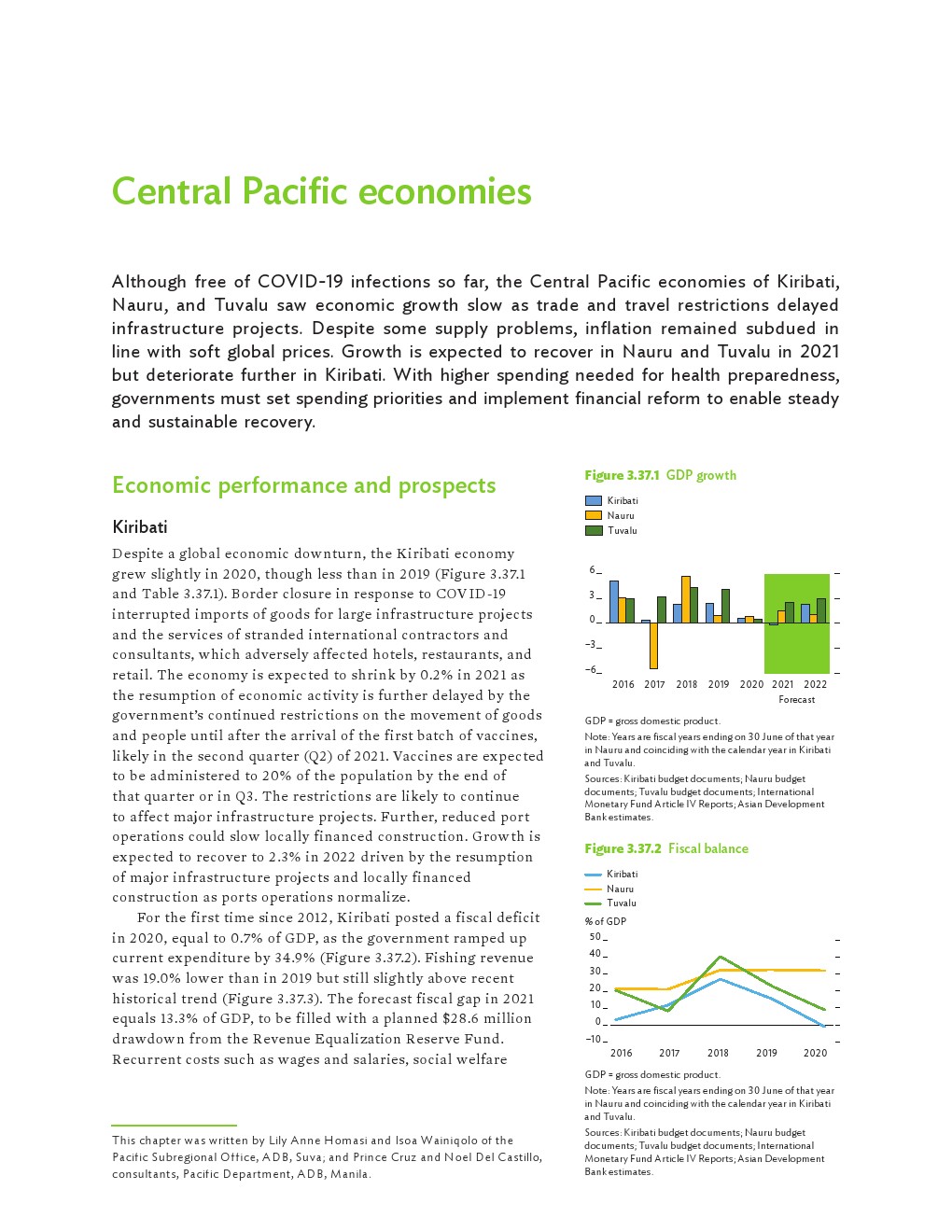 Central Pacific economies

Although free of COVID-19 infections so far, the Central Pacific economies of Kiribati, Nauru, and Tuvalu saw economic growth slow as trade and travel restrictions delayed infrastructure projects. Despite some supply problems, inflation remained subdued in line with soft global prices. Growth is expected to recover in Nauru and Tuvalu in 2021 but deteriorate further in Kiribati. With higher spending needed for health preparedness, governments must set spending priorities and implement financial reform to enable steady and sustainable recovery.

Economic performance and prospects

Kiribati

Despite a global economic downturn, the Kiribati economy grew slightly in 2020, though less than in 2019 (Figure 3.37.1 and Table 3.37.1). Border closure in response to COVID-19 interrupted imports of goods for large infrastructure projects and the services of stranded international contractors and consultants, which adversely affected hotels, restaurants, and retail. The economy is expected to shrink by 0.2% in 2021 as the resumption of economic activity is further delayed by the government's continued restrictions on the movement of goods and people until after the arrival of the first batch of vaccines, likely in the second quarter (Q2) of 2021. Vaccines are expected to be administered to 20% of the population by the end of that quarter or in Q3. The restrictions are likely to continue to affect major infrastructure projects. Further, reduced port operations could slow locally financed construction. Growth is expected to recover to 2.3% in 2022 driven by the resumption of major infrastructure projects and locally financed construction as ports operations normalize.

For the first time since 2012, Kiribati posted a fiscal deficit in 2020, equal to 0.7% of GDP, as the government ramped up current expenditure by 34.9% (Figure 3.37.2). Fishing revenue was 19.0% lower than in 2019 but still slightly above recent historical trend (Figure 3.37.3). The forecast fiscal gap in 2021 equals 13.3% of GDP, to be filled with a planned $28.6 million drawdown from the Revenue Equalization Reserve Fund. Recurrent costs such as wages and salaries, social welfare

This chapter was written by Lily Anne Homasi and Isoa Wainiqolo of the Pacific Subregional Office, ADB, Suva; and Prince Cruz and Noel Del Castillo, consultants, Pacific Department, ADB, Manila.

Figure 3.37.1 GDP growth

Kiribati
Nauru
Tuvalu

6
3
0
−3
−6

2016 2017 2018 2019 2020 2021 2022
Forecast

GDP = gross domestic product.
Note: Years are fiscal years ending on 30 June of that year in Nauru and coinciding with the calendar year in Kiribati and Tuvalu.
Sources: Kiribati budget documents; Nauru budget documents; Tuvalu budget documents; International Monetary Fund Article IV Reports; Asian Development Bank estimates.

Figure 3.37.2 Fiscal balance

Kiribati
Nauru
Tuvalu

% of GDP
50
40
30
20
10
0
−10

2016 2017 2018 2019 2020

GDP = gross domestic product.
Note: Years are fiscal years ending on 30 June of that year in Nauru and coinciding with the calendar year in Kiribati and Tuvalu.
Sources: Kiribati budget documents; Nauru budget documents; Tuvalu budget documents; International Monetary Fund Article IV Reports; Asian Development Bank estimates.